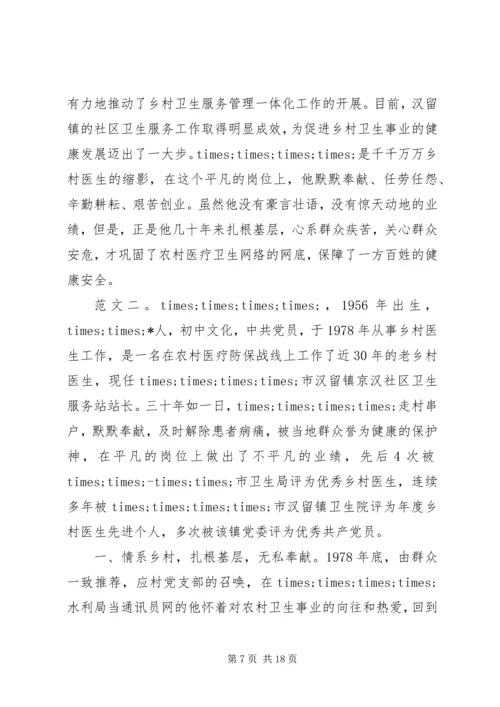 有力地推动了乡村卫生服务管理一体化工作的开展。目前，汉留镇的社区卫生服务工作取得明显成效，为促进乡村卫生事业的健康发展迈出了一大步。times;times;times;times;是千千万万乡村医生的缩影，在这个平凡的岗位上，他默默奉献、任劳任怨、辛勤耕耘、艰苦创业。虽然他没有豪言壮语，没有惊天动地的业绩，但是，正是他几十年来扎根基层，心系群众疾苦，关心群众安危，才巩固了农村医疗卫生网络的网底，保障了一方百姓的健康安全。

范文二。times;times;times;times;，1956 年出生，times;times;*人，初中文化，中共党员，于 1978 年从事乡村医生工作，是一名在农村医疗防保战线上工作了近 30 年的老乡村医生，现任 times;times;times;times;市汉留镇京汉社区卫生服务站站长。三十年如一日，times;times;times;times;走村串户，默默奉献，及时解除患者病痛，被当地群众誉为健康的保护神，在平凡的岗位上做出了不平凡的业绩，先后 4 次被 times;times;-times;times;市卫生局评为优秀乡村医生，连续多年被 times;times;times;times;市汉留镇卫生院评为年度乡村医生先进个人，多次被该镇党委评为优秀共产党员。

一、情系乡村，扎根基层，无私奉献。1978 年底，由群众一致推荐，应村党支部的召唤，在 times;times;times;times;水利局当通讯员网的他怀着对农村卫生事业的向往和热爱，回到

第 7 页 共 18 页